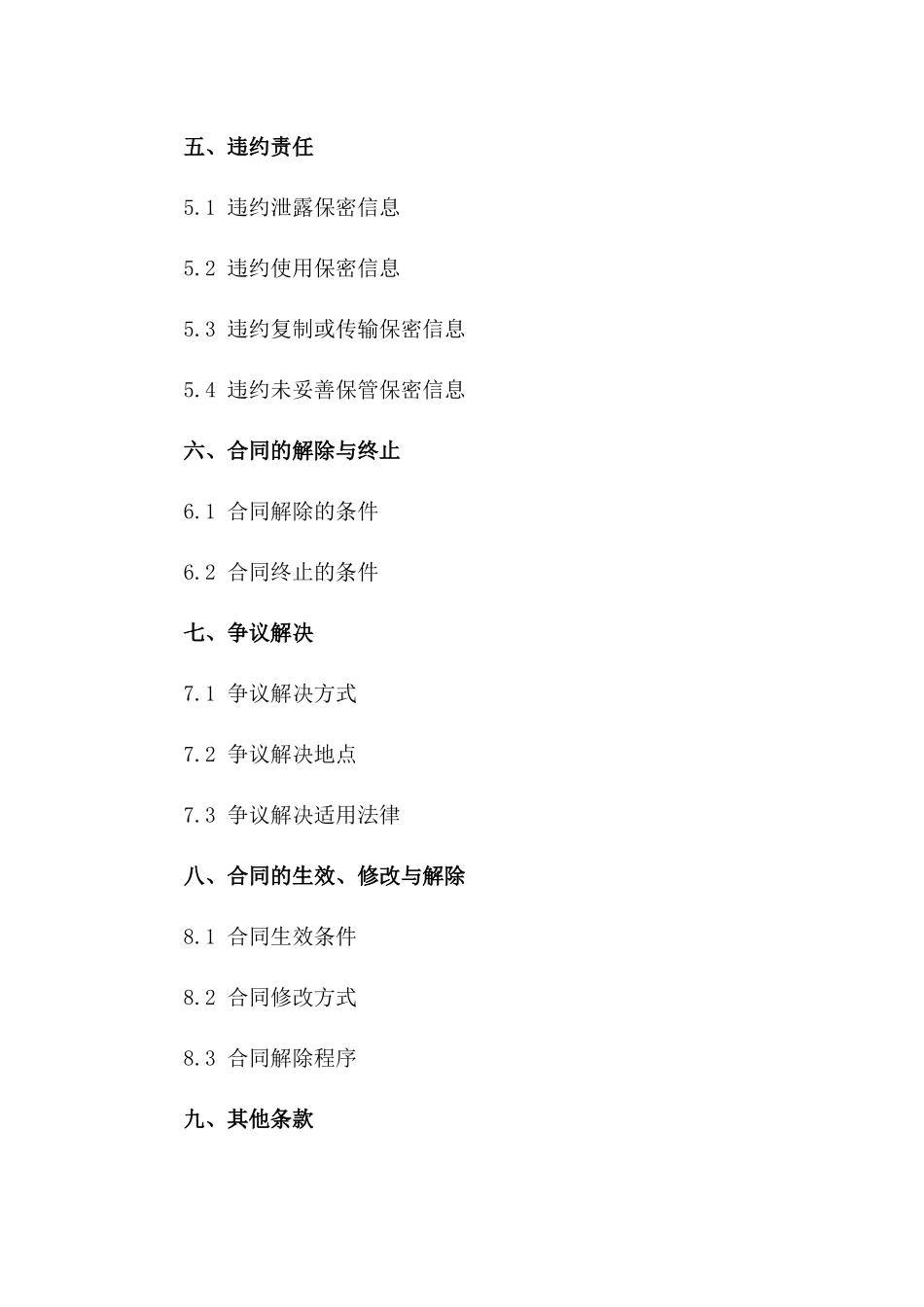 五、违约责任

5.1 违约泄露保密信息

5.2 违约使用保密信息

5.3 违约复制或传输保密信息

5.4 违约未妥善保管保密信息

六、合同的解除与终止

6.1 合同解除的条件

6.2 合同终止的条件

七、争议解决

7.1 争议解决方式

7.2 争议解决地点

7.3 争议解决适用法律

八、合同的生效、修改与解除

8.1 合同生效条件

8.2 合同修改方式

8.3 合同解除程序

九、其他条款